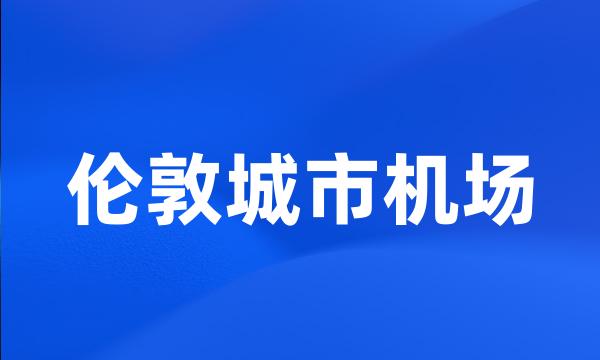 伦敦城市机场